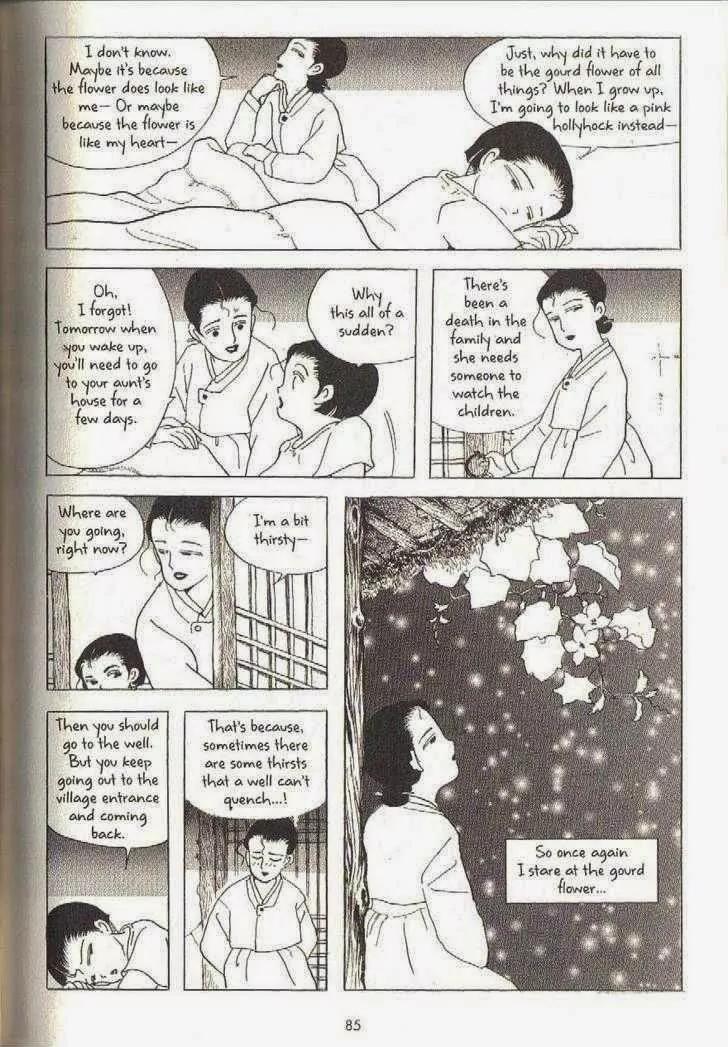 I don't know. Maybe it's because the flower does look like me— Or maybe because the flower is like my heart—

Just, why did it have to be the gourd flower of all things? When I grow up, I'm going to look like a pink hollyhock instead—

Oh, I forgot! Tomorrow when you wake up, you'll need to go to your aunt's house for a few days.

Why this all of a sudden?

There's been a death in the family and she needs someone to watch the children.

Where are you going, right now?

I'm a bit thirsty—

Then you should go to the well. But you keep going out to the village entrance and coming back.

That's because, sometimes there are some thirsts that a well can't quench...!

So once again I stare at the gourd flower...

85